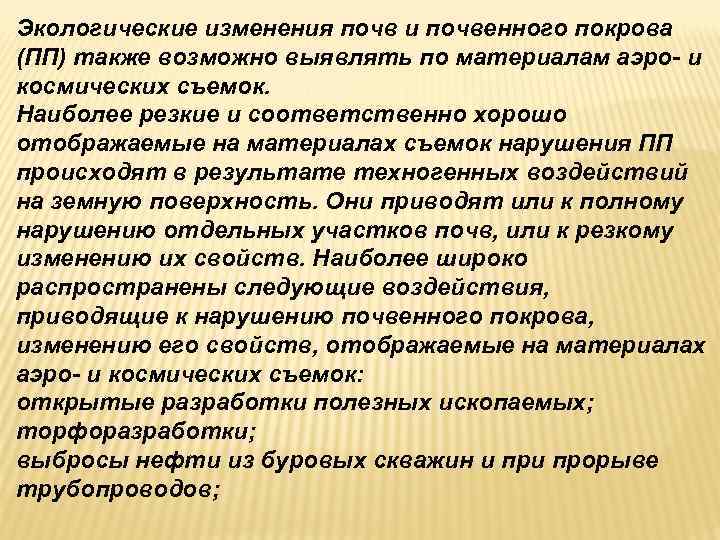 Экологические изменения почв и почвенного покрова (ПП) также возможно выявлять по материалам аэро- и космических съемок.
Наиболее резкие и соответственно хорошо отображаемые на материалах съемок нарушения ПП происходят в результате техногенных воздействий на земную поверхность. Они приводят или к полному нарушению отдельных участков почв, или к резкому изменению их свойств. Наиболее широко распространены следующие воздействия, приводящие к нарушению почвенного покрова, изменению его свойств, отображаемые на материалах аэро- и космических съемок:
открытые разработки полезных ископаемых;
торфоразработки;
выбросы нефти из буровых скважин и при прорыве трубопроводов;